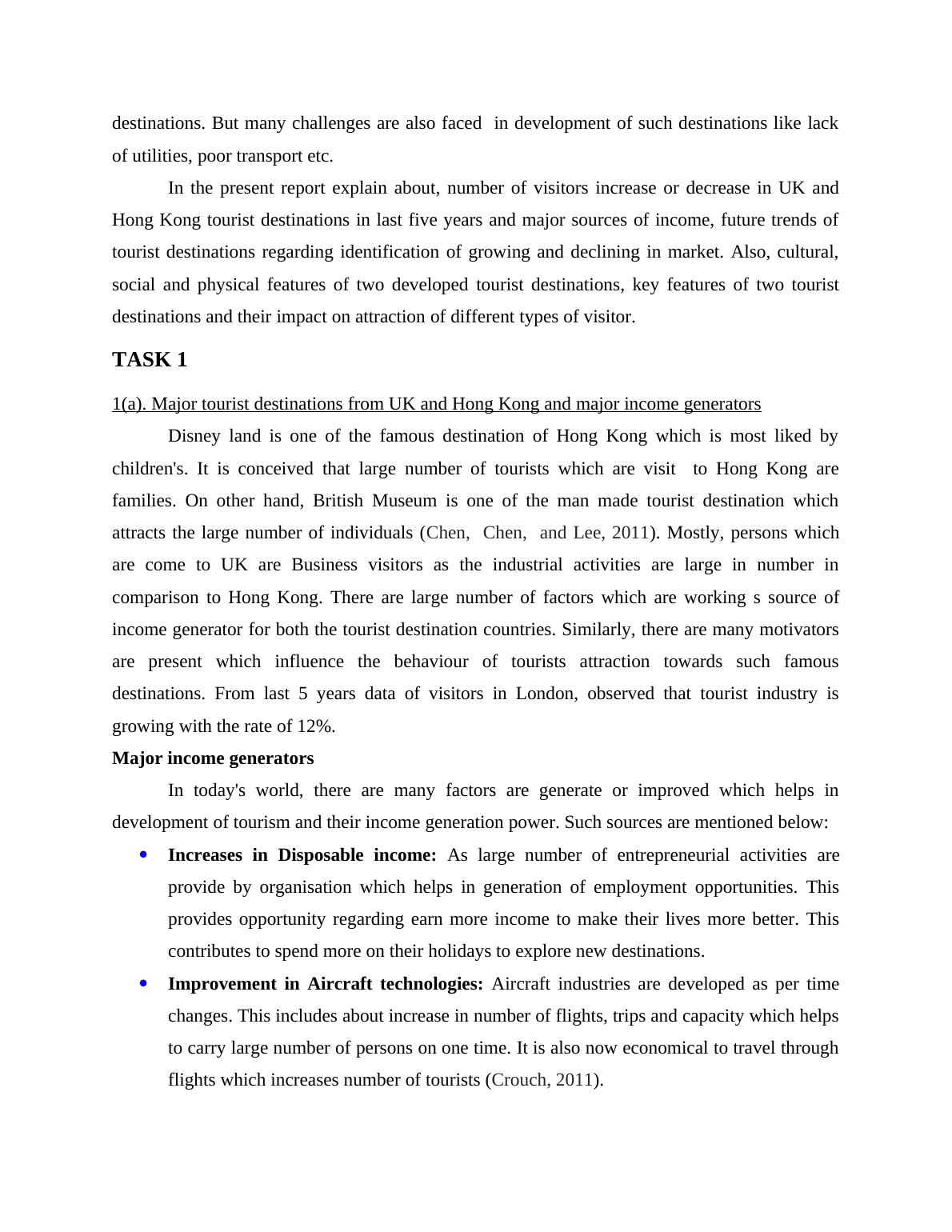 destinations. But many challenges are also faced in development of such destinations like lack of utilities, poor transport etc.

In the present report explain about, number of visitors increase or decrease in UK and Hong Kong tourist destinations in last five years and major sources of income, future trends of tourist destinations regarding identification of growing and declining in market. Also, cultural, social and physical features of two developed tourist destinations, key features of two tourist destinations and their impact on attraction of different types of visitor.

TASK 1

1(a). Major tourist destinations from UK and Hong Kong and major income generators

Disney land is one of the famous destination of Hong Kong which is most liked by children's. It is conceived that large number of tourists which are visit to Hong Kong are families. On other hand, British Museum is one of the man made tourist destination which attracts the large number of individuals (Chen, Chen, and Lee, 2011). Mostly, persons which are come to UK are Business visitors as the industrial activities are large in number in comparison to Hong Kong. There are large number of factors which are working s source of income generator for both the tourist destination countries. Similarly, there are many motivators are present which influence the behaviour of tourists attraction towards such famous destinations. From last 5 years data of visitors in London, observed that tourist industry is growing with the rate of 12%.

Major income generators

In today's world, there are many factors are generate or improved which helps in development of tourism and their income generation power. Such sources are mentioned below:

• Increases in Disposable income: As large number of entrepreneurial activities are provide by organisation which helps in generation of employment opportunities. This provides opportunity regarding earn more income to make their lives more better. This contributes to spend more on their holidays to explore new destinations.

• Improvement in Aircraft technologies: Aircraft industries are developed as per time changes. This includes about increase in number of flights, trips and capacity which helps to carry large number of persons on one time. It is also now economical to travel through flights which increases number of tourists (Crouch, 2011).